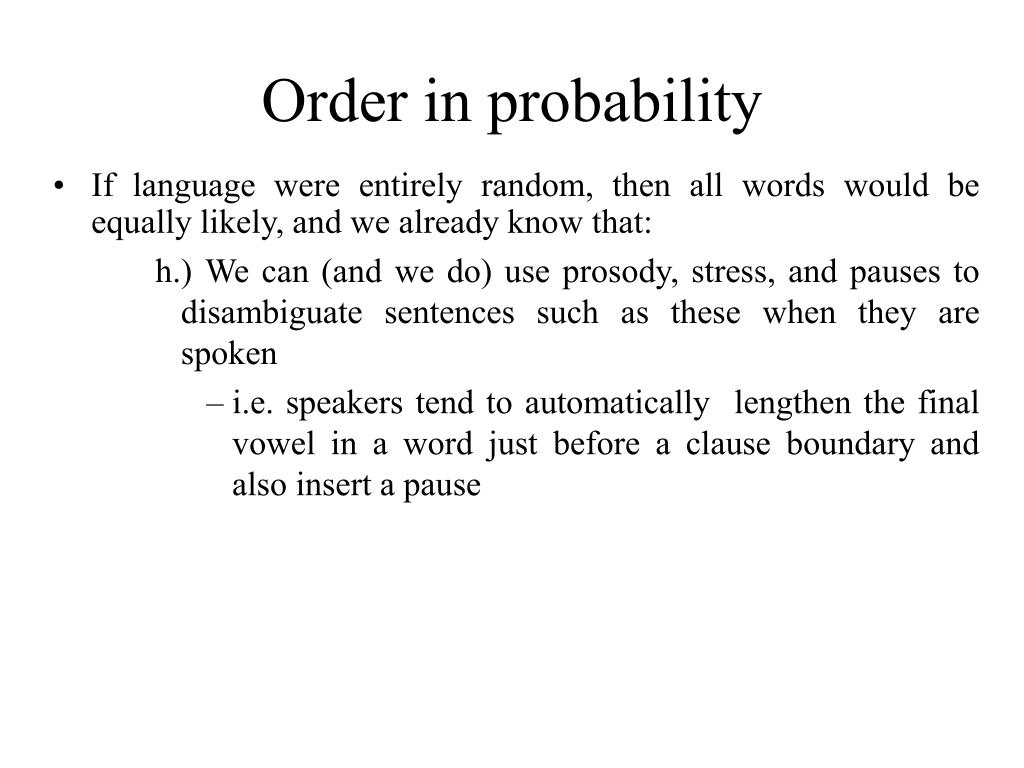 Order in probability

• If language were entirely random, then all words would be equally likely, and we already know that:

h.) We can (and we do) use prosody, stress, and pauses to disambiguate sentences such as these when they are spoken

– i.e. speakers tend to automatically lengthen the final vowel in a word just before a clause boundary and also insert a pause